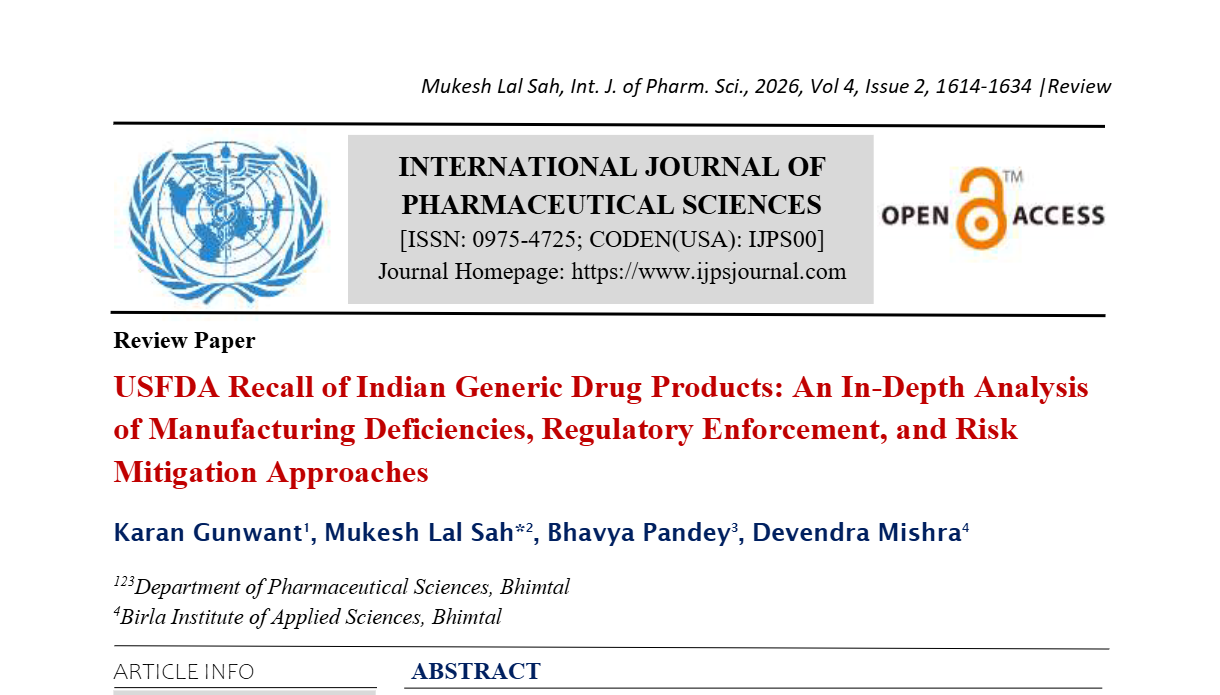 Mukesh Lal Sah, Int. J. of Pharm. Sci., 2026, Vol 4, Issue 2, 1614-1634 |Review

INTERNATIONAL JOURNAL OF PHARMACEUTICAL SCIENCES
[ISSN: 0975-4725; CODEN(USA): IJPS00]
Journal Homepage: https://www.ijpsjournal.com

OPEN ACCESS ™

Review Paper

USFDA Recall of Indian Generic Drug Products: An In-Depth Analysis of Manufacturing Deficiencies, Regulatory Enforcement, and Risk Mitigation Approaches

Karan Gunwant$^1$, Mukesh Lal Sah$^{*2}$, Bhavya Pandey$^3$, Devendra Mishra$^4$

$^{123}$Department of Pharmaceutical Sciences, Bhimtal
$^4$Birla Institute of Applied Sciences, Bhimtal

ARTICLE INFO

ABSTRACT